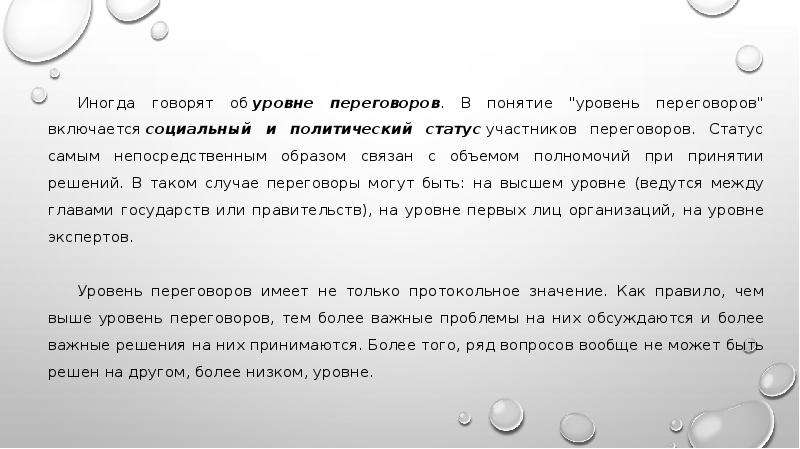 Иногда говорят об уровне переговоров. В понятие "уровень переговоров" включается социальный и политический статус участников переговоров. Статус самым непосредственным образом связан с объемом полномочий при принятии решений. В таком случае переговоры могут быть: на высшем уровне (ведутся между главами государств или правительств), на уровне первых лиц организаций, на уровне экспертов.

Уровень переговоров имеет не только протокольное значение. Как правило, чем выше уровень переговоров, тем более важные проблемы на них обсуждаются и более важные решения на них принимаются. Более того, ряд вопросов вообще не может быть решен на другом, более низком, уровне.